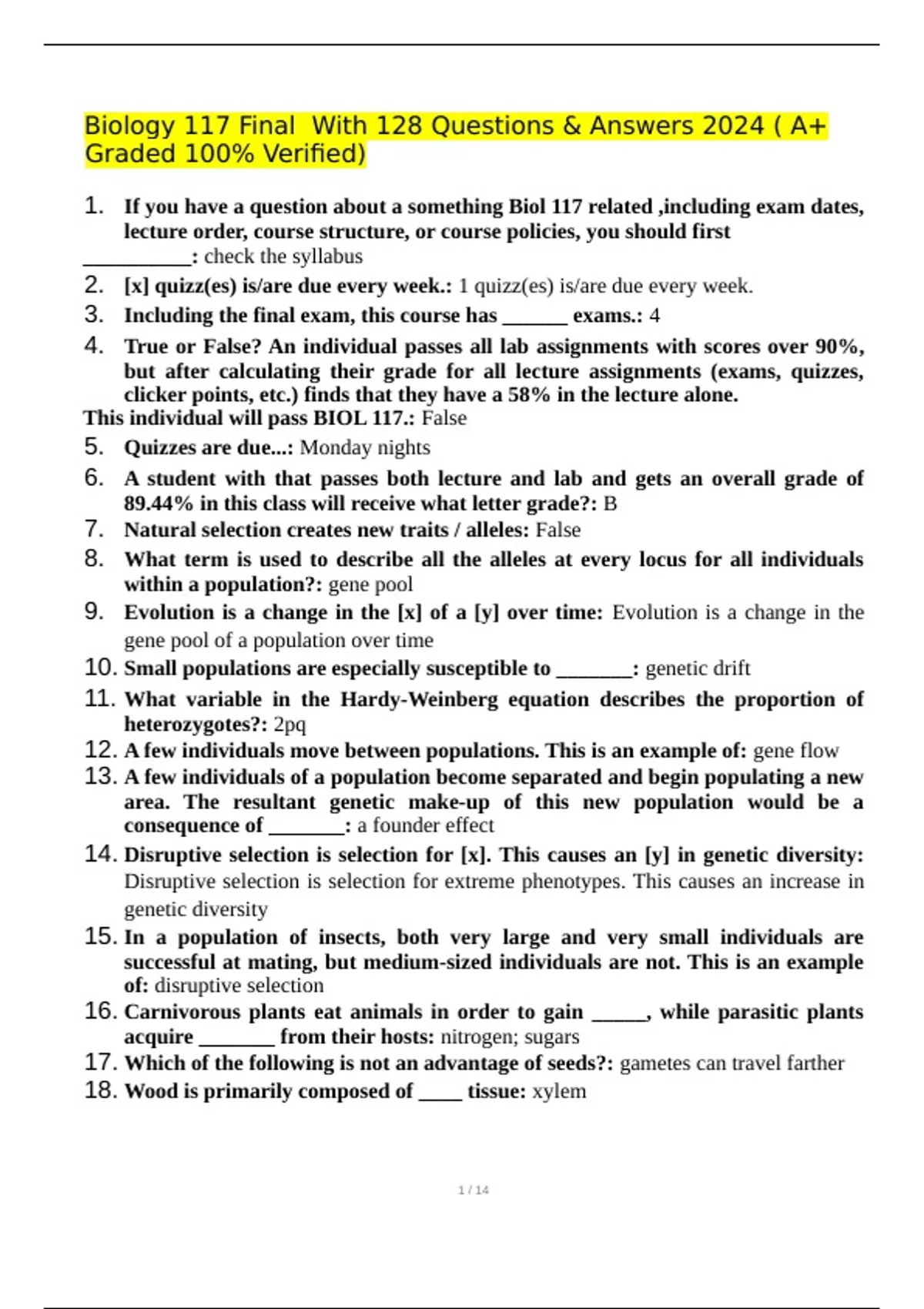 Biology 117 Final  With 128 Questions & Answers 2024 ( A+ Graded 100% Verified)

1. If you have a question about a something Biol 117 related ,including exam dates, lecture order, course structure, or course policies, you should first __________: check the syllabus
2. [x] quizz(es) is/are due every week.: 1 quizz(es) is/are due every week.
3. Including the final exam, this course has ______ exams.: 4
4. True or False? An individual passes all lab assignments with scores over 90%, but after calculating their grade for all lecture assignments (exams, quizzes, clicker points, etc.) finds that they have a 58% in the lecture alone.
This individual will pass BIOL 117.: False
5. Quizzes are due...: Monday nights
6. A student with that passes both lecture and lab and gets an overall grade of 89.44% in this class will receive what letter grade?: B
7. Natural selection creates new traits / alleles: False
8. What term is used to describe all the alleles at every locus for all individuals within a population?: gene pool
9. Evolution is a change in the [x] of a [y] over time: Evolution is a change in the gene pool of a population over time
10. Small populations are especially susceptible to _______: genetic drift
11. What variable in the Hardy-Weinberg equation describes the proportion of heterozygotes?: 2pq
12. A few individuals move between populations. This is an example of: gene flow
13. A few individuals of a population become separated and begin populating a new area. The resultant genetic make-up of this new population would be a consequence of _______: a founder effect
14. Disruptive selection is selection for [x]. This causes an [y] in genetic diversity: Disruptive selection is selection for extreme phenotypes. This causes an increase in genetic diversity
15. In a population of insects, both very large and very small individuals are successful at mating, but medium-sized individuals are not. This is an example of: disruptive selection
16. Carnivorous plants eat animals in order to gain _____, while parasitic plants acquire _______ from their hosts: nitrogen; sugars
17. Which of the following is not an advantage of seeds?: gametes can travel farther
18. Wood is primarily composed of ____ tissue: xylem

1 / 14